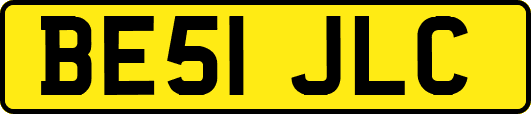 BE51 JLC